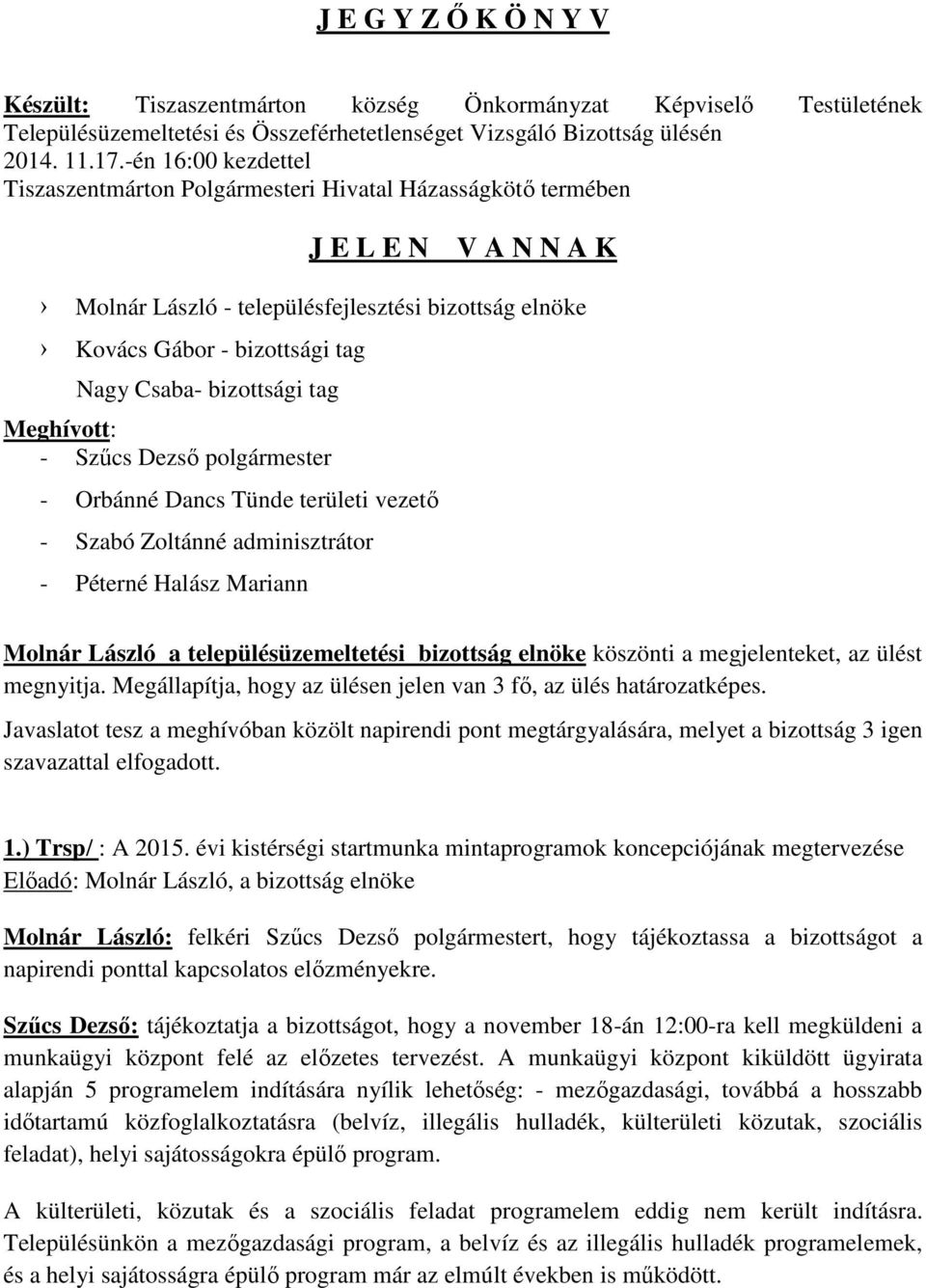 J E G Y Z Ő K Ö N Y V

Készült: Tiszaszentmárton község Önkormányzat Képviselő Testületének Településüzemeltetési és Összeférhetetlenséget Vizsgáló Bizottság ülésén 2014. 11.17.-én 16:00 kezdettel Tiszaszentmárton Polgármesteri Hivatal Házasságkötő termében

J E L E N V A N N A K

› Molnár László - településfejlesztési bizottság elnöke

› Kovács Gábor - bizottsági tag

Nagy Csaba- bizottsági tag

Meghívott:

- Szűcs Dezső polgármester

- Orbánné Dancs Tünde területi vezető

- Szabó Zoltánné adminisztrátor

- Péterné Halász Mariann

Molnár László a településüzemeltetési bizottság elnöke köszönti a megjelenteket, az ülést megnyitja. Megállapítja, hogy az ülésen jelen van 3 fő, az ülés határozatképes.

Javaslatot tesz a meghívóban közölt napirendi pont megtárgyalására, melyet a bizottság 3 igen szavazattal elfogadott.

1.) Trsp/ : A 2015. évi kistérségi startmunka mintaprogramok koncepciójának megtervezése
Előadó: Molnár László, a bizottság elnöke

Molnár László: felkéri Szűcs Dezső polgármestert, hogy tájékoztassa a bizottságot a napirendi ponttal kapcsolatos előzményekre.

Szűcs Dezső: tájékoztatja a bizottságot, hogy a november 18-án 12:00-ra kell megküldeni a munkaügyi központ felé az előzetes tervezést. A munkaügyi központ kiküldött ügyirata alapján 5 programelem indítására nyílik lehetőség: - mezőgazdasági, továbbá a hosszabb időtartamú közfoglalkoztatásra (belvíz, illegális hulladék, külterületi közutak, szociális feladat), helyi sajátosságokra épülő program.

A külterületi, közutak és a szociális feladat programelem eddig nem került indításra. Településünkön a mezőgazdasági program, a belvíz és az illegális hulladék programelemek, és a helyi sajátosságra épülő program már az elmúlt években is működött.